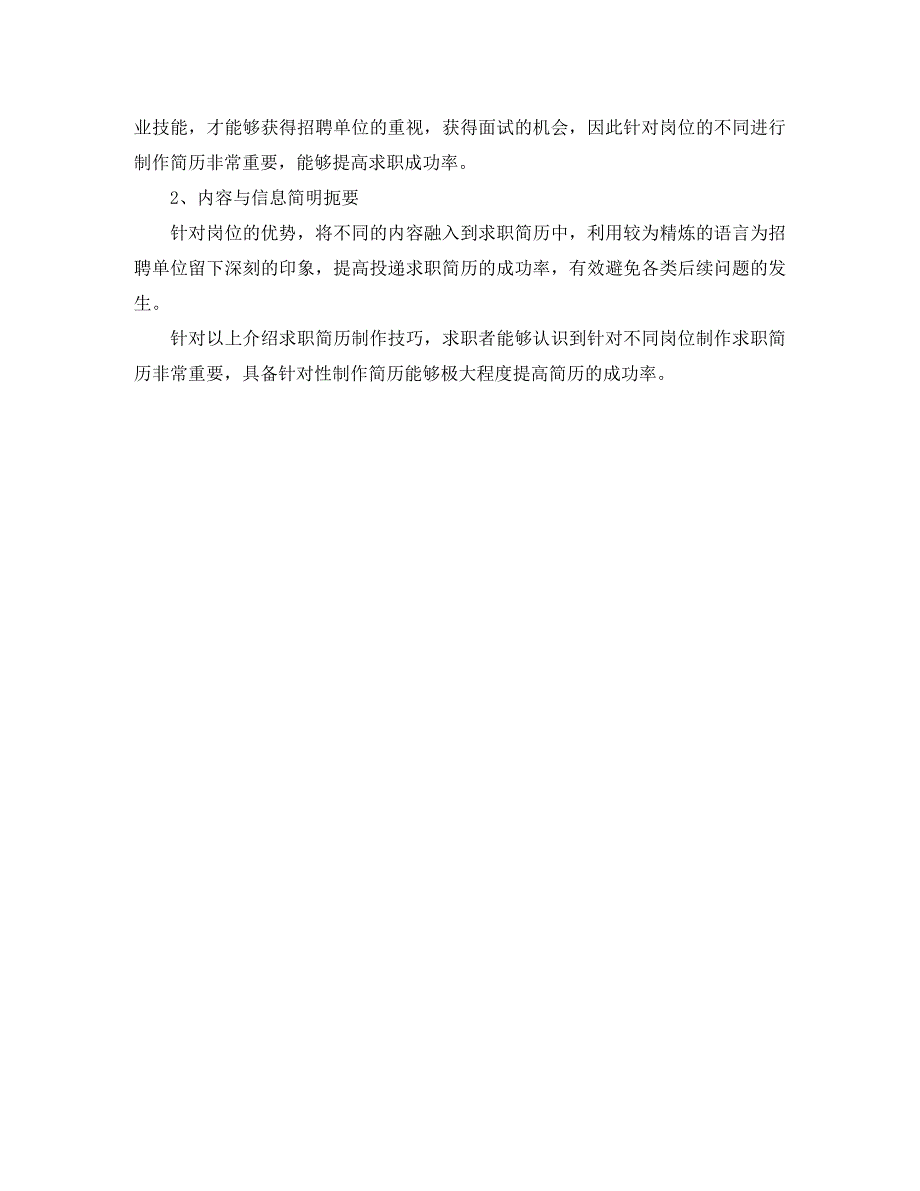 业技能，才能够获得招聘单位的重视，获得面试的机会，因此针对岗位的不同进行制作简历非常重要，能够提高求职成功率。

2、内容与信息简明扼要

针对岗位的优势，将不同的内容融入到求职简历中，利用较为精炼的语言为招聘单位留下深刻的印象，提高投递求职简历的成功率，有效避免各类后续问题的发生。

针对以上介绍求职简历制作技巧，求职者能够认识到针对不同岗位制作求职简历非常重要，具备针对性制作简历能够极大程度提高简历的成功率。